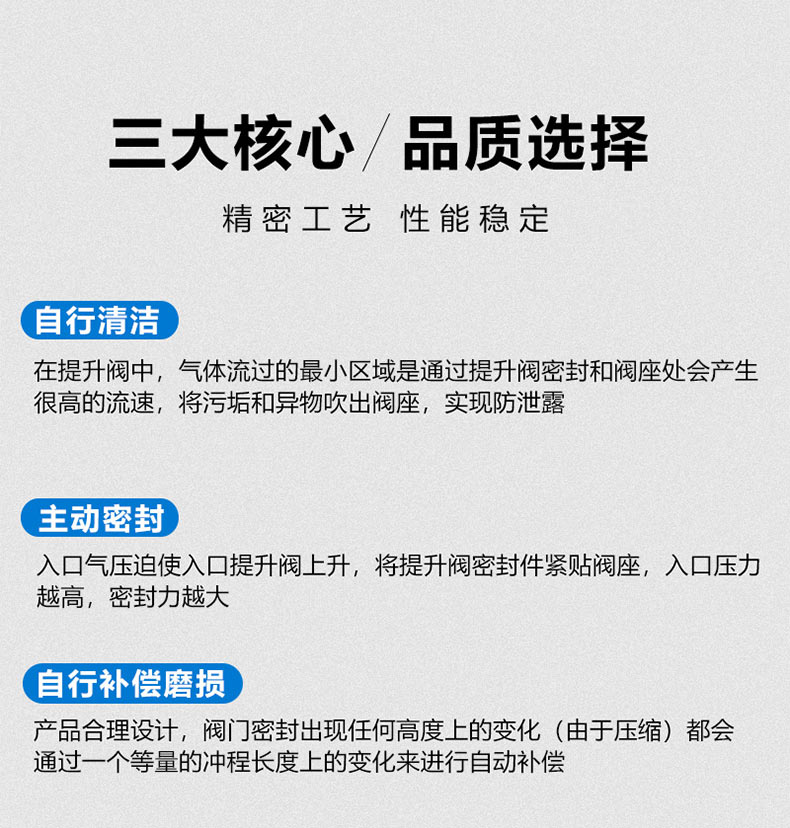 三大核心/品质选择

精密工艺 性能稳定

自行清洁

在提升阀中，气体流过的最小区域是通过提升阀密封和阀座处会产生很高的流速，将污垢和异物吹出阀座，实现防泄露

主动密封

入口气压迫使入口提升阀上升，将提升阀密封件紧贴阀座，入口压力越高，密封力越大

自行补偿磨损

产品合理设计，阀门密封出现任何高度上的变化（由于压缩）都会通过一个等量的冲程长度上的变化来进行自动补偿